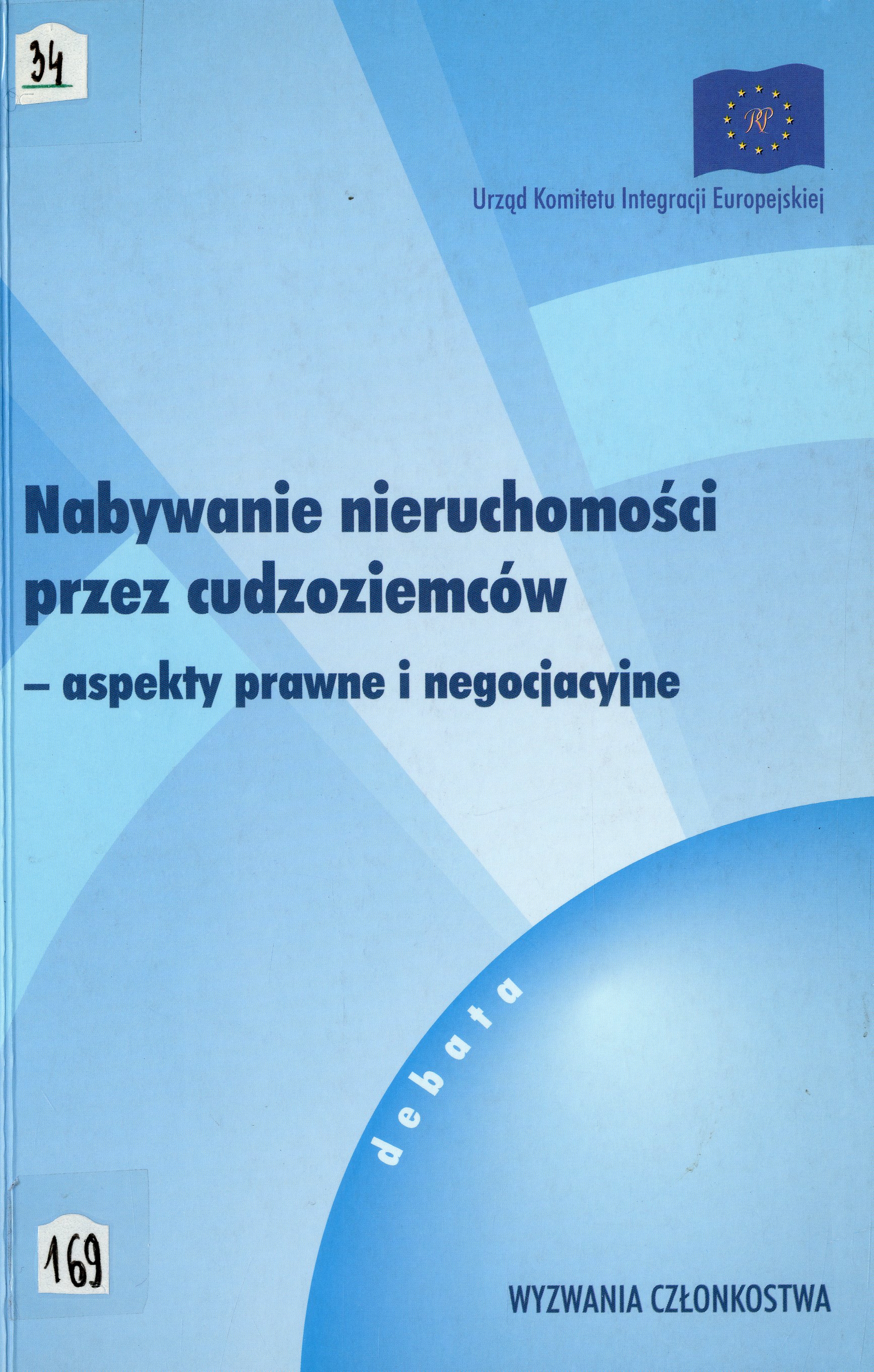 34

RP

Urząd Komitetu Integracji Europejskiej

Nabywanie nieruchomości przez cudzoziemców

– aspekty prawne i negocjacyjne

debata

169

WYZWANIA CZŁONKOSTWA